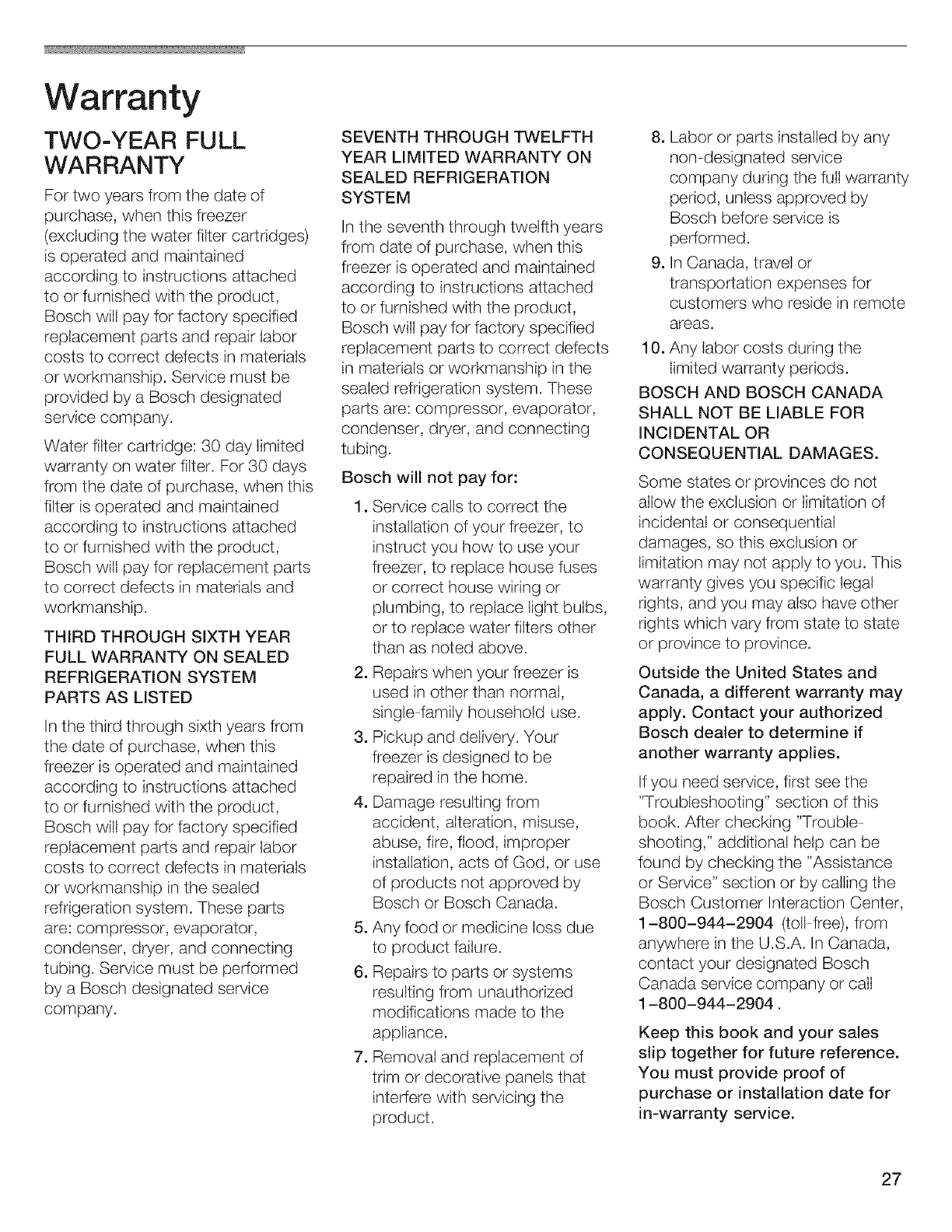 Warranty

TWO-YEAR FULL WARRANTY

For two years from the date of purchase, when this freezer (excluding the water filter cartridges) is operated and maintained according to instructions attached to or furnished with the product, Bosch will pay for factory specified replacement parts and repair labor costs to correct defects in materials or workmanship. Service must be provided by a Bosch designated service company.

Water filter cartridge: 30 day limited warranty on water filter. For 30 days from the date of purchase, when this filter is operated and maintained according to instructions attached to or furnished with the product, Bosch will pay for replacement parts to correct defects in materials and workmanship.

THIRD THROUGH SIXTH YEAR FULL WARRANTY ON SEALED REFRIGERATION SYSTEM PARTS AS LISTED

In the third through sixth years from the date of purchase, when this freezer is operated and maintained according to instructions attached to or furnished with the product, Bosch will pay for factory specified replacement parts and repair labor costs to correct defects in materials or workmanship in the sealed refrigeration system. These parts are: compressor, evaporator, condenser, dryer, and connecting tubing. Service must be performed by a Bosch designated service company.

SEVENTH THROUGH TWELFTH YEAR LIMITED WARRANTY ON SEALED REFRIGERATION SYSTEM

In the seventh through twelfth years from date of purchase, when this freezer is operated and maintained according to instructions attached to or furnished with the product, Bosch will pay for factory specified replacement parts to correct defects in materials or workmanship in the sealed refrigeration system. These parts are: compressor, evaporator, condenser, dryer, and connecting tubing.

Bosch will not pay for:

1. Service calls to correct the installation of your freezer, to instruct you how to use your freezer, to replace house fuses or correct house wiring or plumbing, to replace light bulbs, or to replace water filters other than as noted above.
2. Repairs when your freezer is used in other than normal, single-family household use.
3. Pickup and delivery. Your freezer is designed to be repaired in the home.
4. Damage resulting from accident, alteration, misuse, abuse, fire, flood, improper installation, acts of God, or use of products not approved by Bosch or Bosch Canada.
5. Any food or medicine loss due to product failure.
6. Repairs to parts or systems resulting from unauthorized modifications made to the appliance.
7. Removal and replacement of trim or decorative panels that interfere with servicing the product.
8. Labor or parts installed by any non-designated service company during the full warranty period, unless approved by Bosch before service is performed.
9. In Canada, travel or transportation expenses for customers who reside in remote areas.
10. Any labor costs during the limited warranty periods.

BOSCH AND BOSCH CANADA SHALL NOT BE LIABLE FOR INCIDENTAL OR CONSEQUENTIAL DAMAGES.

Some states or provinces do not allow the exclusion or limitation of incidental or consequential damages, so this exclusion or limitation may not apply to you. This warranty gives you specific legal rights, and you may also have other rights which vary from state to state or province to province.

Outside the United States and Canada, a different warranty may apply. Contact your authorized Bosch dealer to determine if another warranty applies.

If you need service, first see the "Troubleshooting" section of this book. After checking "Troubleshooting," additional help can be found by checking the "Assistance or Service" section or by calling the Bosch Customer Interaction Center, 1-800-944-2904 (toll-free), from anywhere in the U.S.A. In Canada, contact your designated Bosch Canada service company or call 1-800-944-2904.

Keep this book and your sales slip together for future reference. You must provide proof of purchase or installation date for in-warranty service.

27